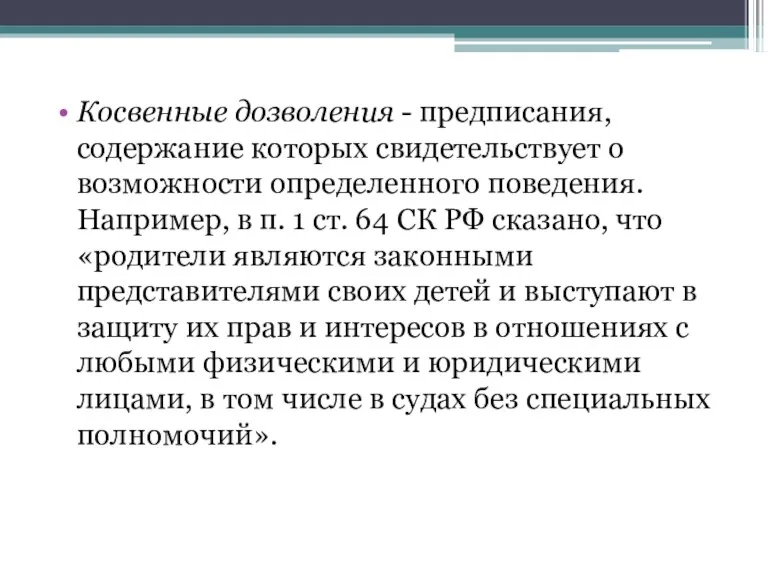 • Косвенные дозволения - предписания, содержание которых свидетельствует о возможности определенного поведения. Например, в п. 1 ст. 64 СК РФ сказано, что «родители являются законными представителями своих детей и выступают в защиту их прав и интересов в отношениях с любыми физическими и юридическими лицами, в том числе в судах без специальных полномочий».